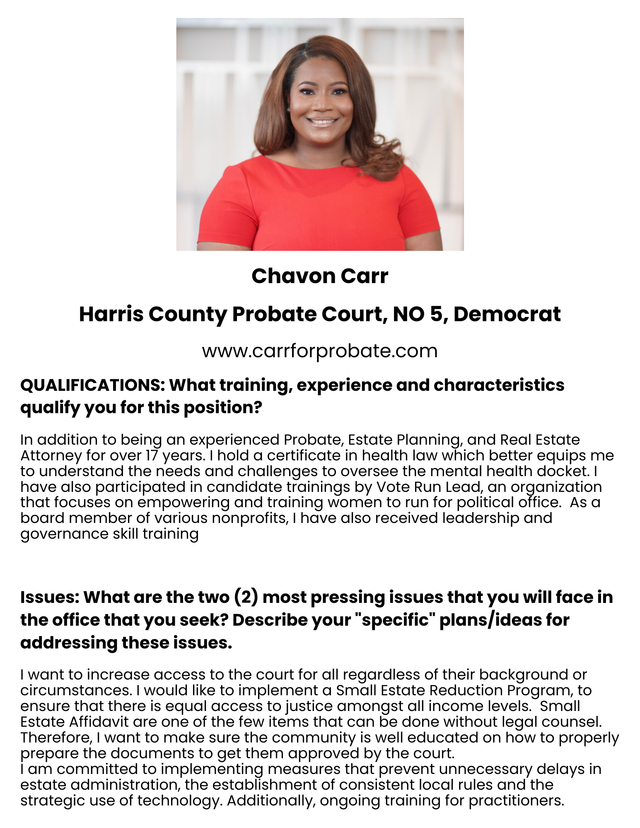 Chavon Carr

Harris County Probate Court, NO 5, Democrat

www.carrforprobate.com

QUALIFICATIONS: What training, experience and characteristics qualify you for this position?

In addition to being an experienced Probate, Estate Planning, and Real Estate Attorney for over 17 years. I hold a certificate in health law which better equips me to understand the needs and challenges to oversee the mental health docket. I have also participated in candidate trainings by Vote Run Lead, an organization that focuses on empowering and training women to run for political office. As a board member of various nonprofits, I have also received leadership and governance skill training

Issues: What are the two (2) most pressing issues that you will face in the office that you seek? Describe your "specific" plans/ideas for addressing these issues.

I want to increase access to the court for all regardless of their background or circumstances. I would like to implement a Small Estate Reduction Program, to ensure that there is equal access to justice amongst all income levels. Small Estate Affidavit are one of the few items that can be done without legal counsel. Therefore, I want to make sure the community is well educated on how to properly prepare the documents to get them approved by the court.
I am committed to implementing measures that prevent unnecessary delays in estate administration, the establishment of consistent local rules and the strategic use of technology. Additionally, ongoing training for practitioners.